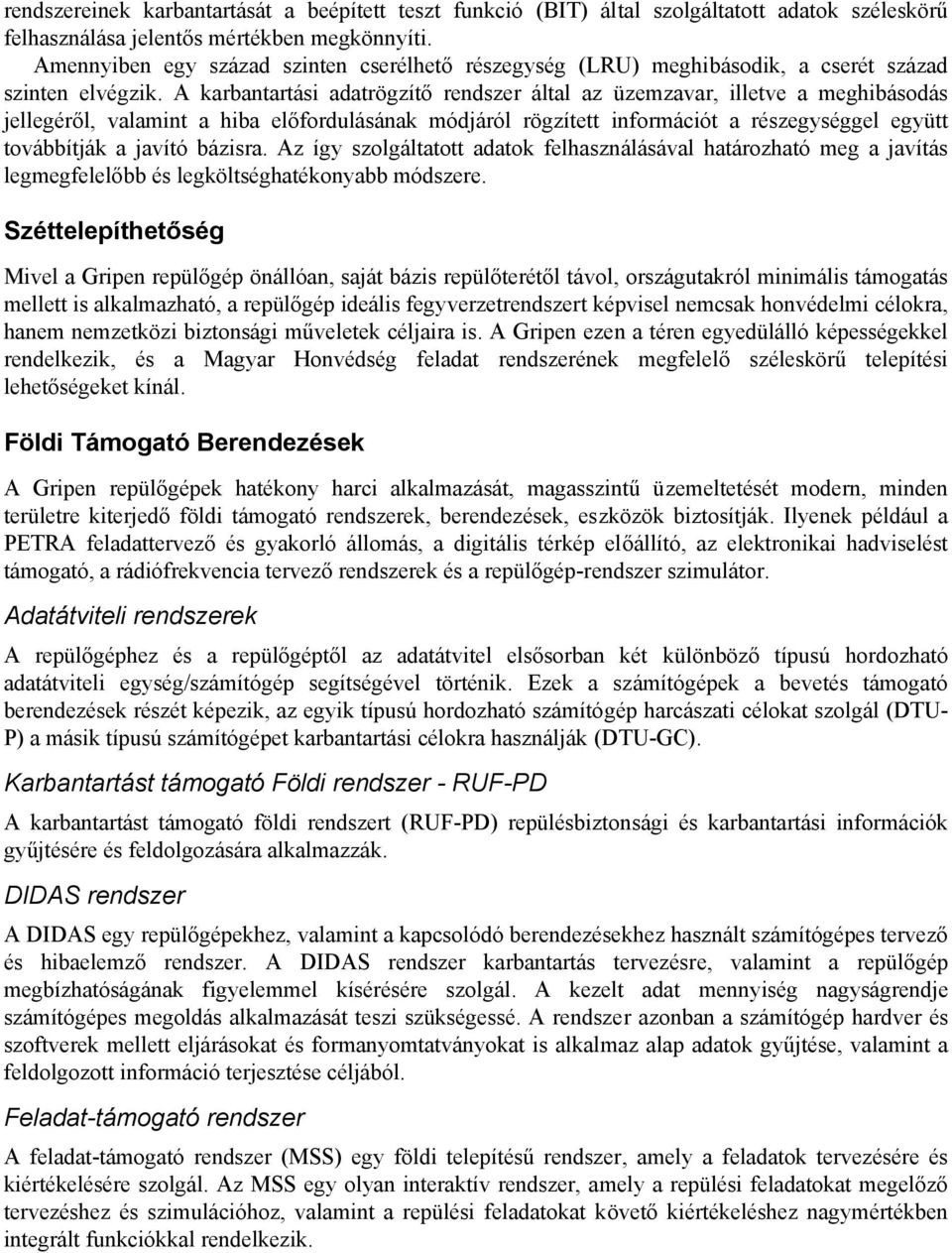 rendszereinek karbantartását a beépített teszt funkció (BIT) által szolgáltatott adatok széleskörű felhasználása jelentős mértékben megkönnyíti.

Amennyiben egy század szinten cserélhető részegység (LRU) meghibásodik, a cserét század szinten elvégzik. A karbantartási adatrögzítő rendszer által az üzemzavar, illetve a meghibásodás jellegéről, valamint a hiba előfordulásának módjáról rögzített információt a részegységgel együtt továbbítják a javító bázisra. Az így szolgáltatott adatok felhasználásával határozható meg a javítás legmegfelelőbb és legköltséghatékonyabb módszere.

Széttelepíthetőség

Mivel a Gripen repülőgép önállóan, saját bázis repülőterétől távol, országutakról minimális támogatás mellett is alkalmazható, a repülőgép ideális fegyverzetrendszert képvisel nemcsak honvédelmi célokra, hanem nemzetközi biztonsági műveletek céljaira is. A Gripen ezen a téren egyedülálló képességekkel rendelkezik, és a Magyar Honvédség feladat rendszerének megfelelő széleskörű telepítési lehetőségeket kínál.

Földi Támogató Berendezések

A Gripen repülőgépek hatékony harci alkalmazását, magasszintű üzemeltetését modern, minden területre kiterjedő földi támogató rendszerek, berendezések, eszközök biztosítják. Ilyenek például a PETRA feladattervező és gyakorló állomás, a digitális térkép előállító, az elektronikai hadviselést támogató, a rádiófrekvencia tervező rendszerek és a repülőgép-rendszer szimulátor.

Adatátviteli rendszerek

A repülőgéphez és a repülőgéptől az adatátvitel elsősorban két különböző típusú hordozható adatátviteli egység/számítógép segítségével történik. Ezek a számítógépek a bevetés támogató berendezések részét képezik, az egyik típusú hordozható számítógép harcászati célokat szolgál (DTU-P) a másik típusú számítógépet karbantartási célokra használják (DTU-GC).

Karbantartást támogató Földi rendszer - RUF-PD

A karbantartást támogató földi rendszert (RUF-PD) repülésbiztonsági és karbantartási információk gyűjtésére és feldolgozására alkalmazzák.

DIDAS rendszer

A DIDAS egy repülőgépekhez, valamint a kapcsolódó berendezésekhez használt számítógépes tervező és hibaelemző rendszer. A DIDAS rendszer karbantartás tervezésre, valamint a repülőgép megbízhatóságának figyelemmel kísérésére szolgál. A kezelt adat mennyiség nagyságrendje számítógépes megoldás alkalmazását teszi szükségessé. A rendszer azonban a számítógép hardver és szoftverek mellett eljárásokat és formanyomtatványokat is alkalmaz alap adatok gyűjtése, valamint a feldolgozott információ terjesztése céljából.

Feladat-támogató rendszer

A feladat-támogató rendszer (MSS) egy földi telepítésű rendszer, amely a feladatok tervezésére és kiértékelésére szolgál. Az MSS egy olyan interaktív rendszer, amely a repülési feladatokat megelőző tervezéshez és szimulációhoz, valamint a repülési feladatokat követő kiértékeléshez nagymértékben integrált funkciókkal rendelkezik.